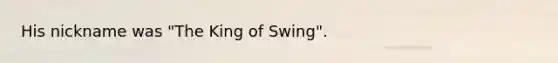 His nickname was "The King of Swing".